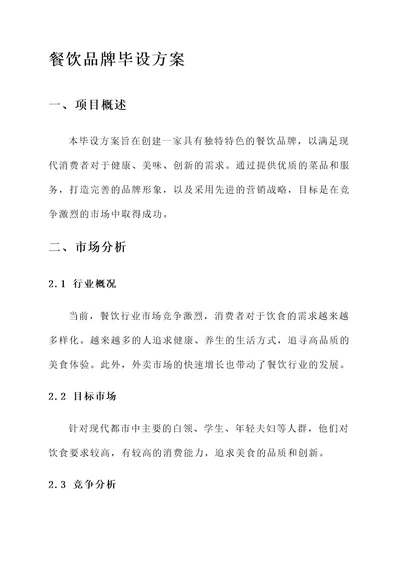 餐饮品牌毕设方案

一、项目概述

本毕设方案旨在创建一家具有独特特色的餐饮品牌，以满足现代消费者对于健康、美味、创新的需求。通过提供优质的菜品和服务，打造完善的品牌形象，以及采用先进的营销战略，目标是在竞争激烈的市场中取得成功。

二、市场分析

2.1 行业概况

当前，餐饮行业市场竞争激烈，消费者对于饮食的需求越来越多样化。越来越多的人追求健康、养生的生活方式，追寻高品质的美食体验。此外，外卖市场的快速增长也带动了餐饮行业的发展。

2.2 目标市场

针对现代都市中主要的白领、学生、年轻夫妇等人群，他们对饮食要求较高，有较高的消费能力，追求美食的品质和创新。

2.3 竞争分析